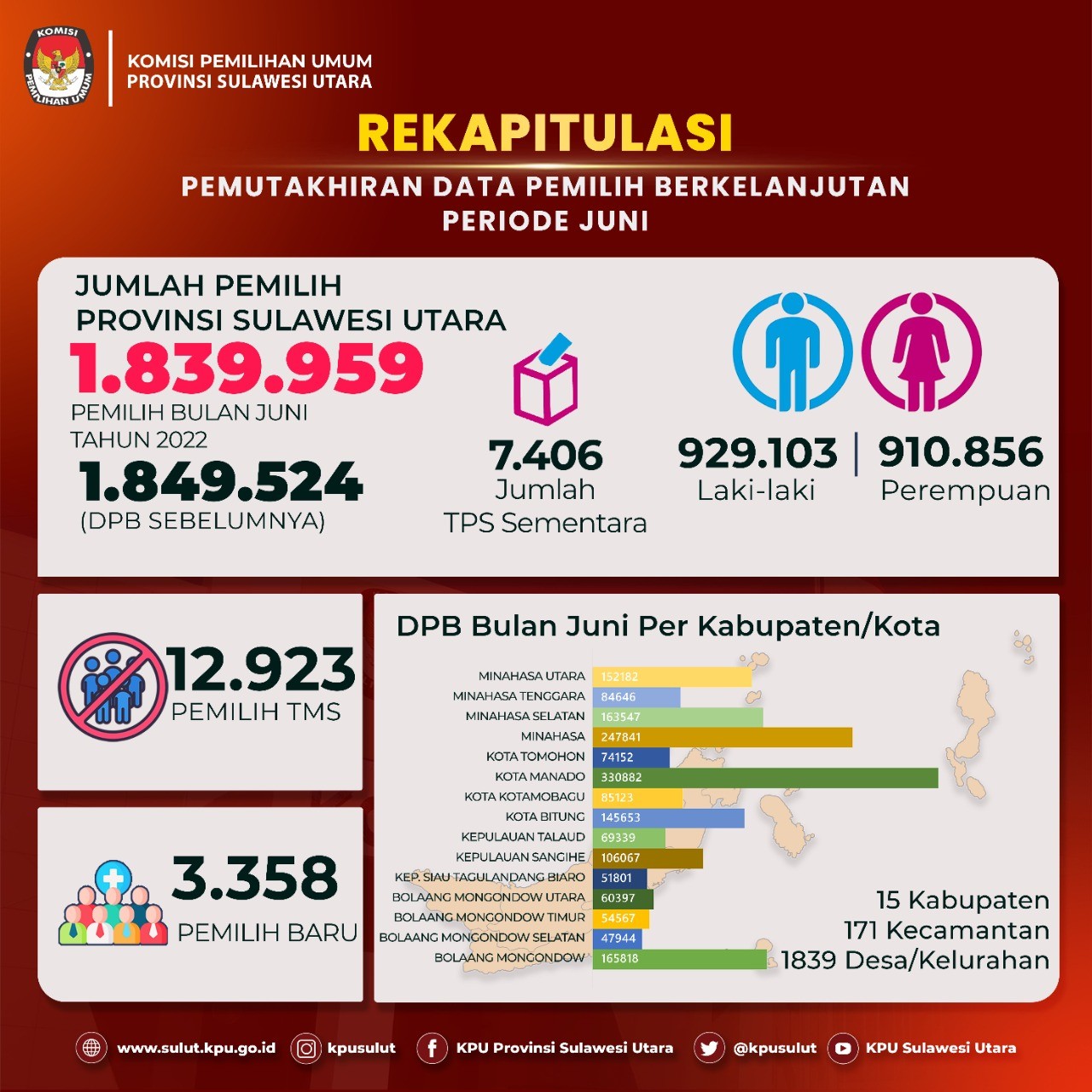 KOMISI PEMILIHAN UMUM

KOMISI PEMILIHAN UMUM
PROVINSI SULAWESI UTARA

REKAPITULASI

PEMUTAKHIRAN DATA PEMILIH BERKELANJUTAN
PERIODE JUNI

JUMLAH PEMILIH
PROVINSI SULAWESI UTARA

1.839.959
PEMILIH BULAN JUNI TAHUN 2022

1.849.524
(DPB SEBELUMNYA)

7.406
Jumlah
TPS Sementara

929.103
Laki-laki

910.856
Perempuan

12.923
PEMILIH TMS

3.358
PEMILIH BARU

DPB Bulan Juni Per Kabupaten/Kota

| | |
|---|---|
| MINAHASA UTARA | 152182 |
| MINAHASA TENGGARA | 84646 |
| MINAHASA SELATAN | 163547 |
| MINAHASA | 247841 |
| KOTA TOMOHON | 74152 |
| KOTA MANADO | 330882 |
| KOTA KOTAMOBAGU | 85123 |
| KOTA BITUNG | 145653 |
| KEPULAUAN TALAUD | 69339 |
| KEPULAUAN SANGIHE | 106067 |
| KEP. SIAU TAGULANDANG BIARO | 51801 |
| BOLAANG MONGONDOW UTARA | 60397 |
| BOLAANG MONGONDOW TIMUR | 54567 |
| BOLAANG MONGONDOW SELATAN | 47944 |
| BOLAANG MONGONDOW | 165818 |

15 Kabupaten
171 Kecamantan
1839 Desa/Kelurahan

www.sulut.kpu.go.id kpusulut KPU Provinsi Sulawesi Utara @kpusulut KPU Sulawesi Utara